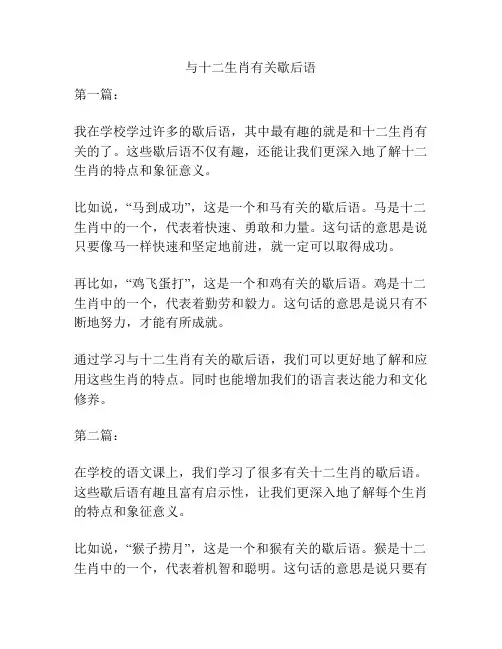 与十二生肖有关歇后语

第一篇：

我在学校学过许多的歇后语，其中最有趣的就是和十二生肖有关的了。这些歇后语不仅有趣，还能让我们更深入地了解十二生肖的特点和象征意义。

比如说，“马到成功”，这是一个和马有关的歇后语。马是十二生肖中的一个，代表着快速、勇敢和力量。这句话的意思是说只要像马一样快速和坚定地前进，就一定可以取得成功。

再比如，“鸡飞蛋打”，这是一个和鸡有关的歇后语。鸡是十二生肖中的一个，代表着勤劳和毅力。这句话的意思是说只有不断地努力，才能有所成就。

通过学习与十二生肖有关的歇后语，我们可以更好地了解和应用这些生肖的特点。同时也能增加我们的语言表达能力和文化修养。

第二篇：

在学校的语文课上，我们学习了很多有关十二生肖的歇后语。这些歇后语有趣且富有启示性，让我们更深入地了解每个生肖的特点和象征意义。

比如说，“猴子捞月”，这是一个和猴有关的歇后语。猴是十二生肖中的一个，代表着机智和聪明。这句话的意思是说只要有